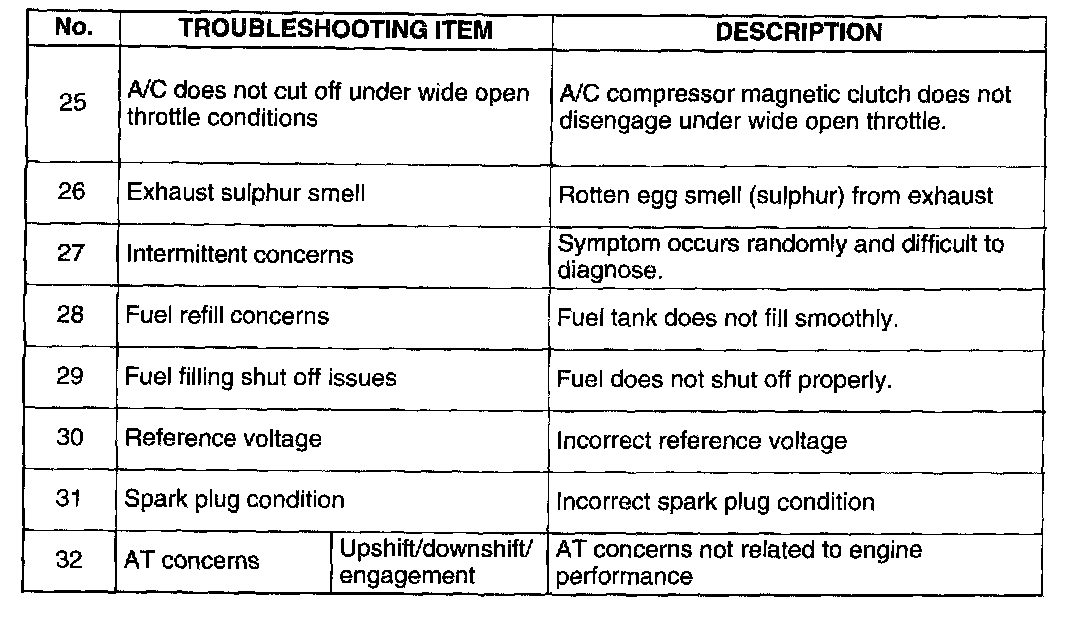 | No. | TROUBLESHOOTING ITEM | | DESCRIPTION |
|---|---|---|---|
| 25 | A/C does not cut off under wide open throttle conditions | | A/C compressor magnetic clutch does not disengage under wide open throttle. |
| 26 | Exhaust sulphur smell | | Rotten egg smell (sulphur) from exhaust |
| 27 | Intermittent concerns | | Symptom occurs randomly and difficult to diagnose. |
| 28 | Fuel refill concerns | | Fuel tank does not fill smoothly. |
| 29 | Fuel filling shut off issues | | Fuel does not shut off properly. |
| 30 | Reference voltage | | Incorrect reference voltage |
| 31 | Spark plug condition | | Incorrect spark plug condition |
| 32 | AT concerns | Upshift/downshift/ engagement | AT concerns not related to engine performance |